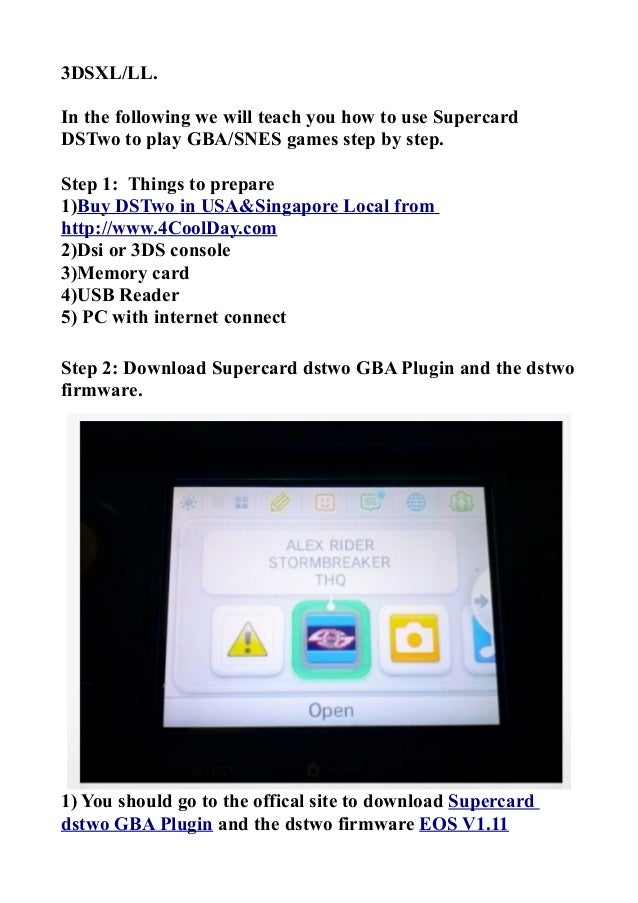 3DSXL/LL.

In the following we will teach you how to use Supercard DSTwo to play GBA/SNES games step by step.

Step 1: Things to prepare
1)Buy DSTwo in USA&Singapore Local from http://www.4CoolDay.com
2)Dsi or 3DS console
3)Memory card
4)USB Reader
5) PC with internet connect

Step 2: Download Supercard dstwo GBA Plugin and the dstwo firmware.

ALEX RIDER
STORMBREAKER
THQ

Open

1) You should go to the offical site to download Supercard dstwo GBA Plugin and the dstwo firmware EOS V1.11